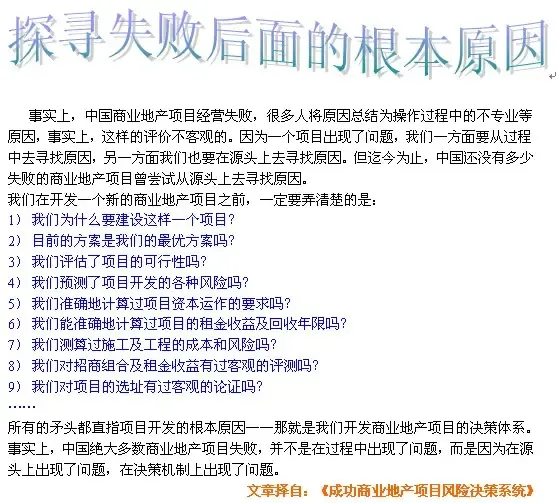 探寻失败后面的根本原因

事实上，中国商业地产项目经营失败，很多人将原因总结为操作过程中的不专业等原因，事实上，这样的评价不客观的。因为一个项目出现了问题，我们一方面要从过程中去寻找原因，另一方面我们也要在源头上去寻找原因。但迄今为止，中国还没有多少失败的商业地产项目曾尝试从源头上去寻找原因。

我们在开发一个新的商业地产项目之前，一定要弄清楚的是：

1） 我们为什么要建设这样一个项目？

2） 目前的方案是我们的最优方案吗？

3） 我们评估了项目的可行性吗？

4） 我们预测了项目开发的各种风险吗？

5） 我们准确地计算过项目资本运作的要求吗？

6） 我们能准确地计算过项目的租金收益及回收年限吗？

7） 我们测算过施工及工程的成本和风险吗？

8） 我们对招商组合及租金收益有过客观的评测吗？

9） 我们对项目的选址有过客观的论证吗？

……

所有的矛头都直指项目开发的根本原因——那就是我们开发商业地产项目的决策体系。事实上，中国绝大多数商业地产项目失败，并不是在过程中出现了问题，而是因为在源头上出现了问题，在决策机制上出现了问题。

文章择自：《成功商业地产项目风险决策系统》